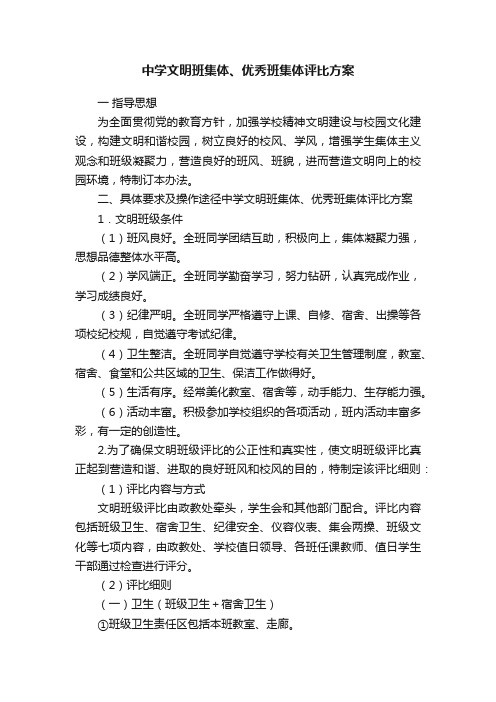 中学文明班集体、优秀班集体评比方案

一 指导思想

为全面贯彻党的教育方针，加强学校精神文明建设与校园文化建设，构建文明和谐校园，树立良好的校风、学风，增强学生集体主义观念和班级凝聚力，营造良好的班风、班貌，进而营造文明向上的校园环境，特制订本办法。

二、具体要求及操作途径中学文明班集体、优秀班集体评比方案

1．文明班级条件

（1）班风良好。全班同学团结互助，积极向上，集体凝聚力强，思想品德整体水平高。

（2）学风端正。全班同学勤奋学习，努力钻研，认真完成作业，学习成绩良好。

（3）纪律严明。全班同学严格遵守上课、自修、宿舍、出操等各项校纪校规，自觉遵守考试纪律。

（4）卫生整洁。全班同学自觉遵守学校有关卫生管理制度，教室、宿舍、食堂和公共区域的卫生、保洁工作做得好。

（5）生活有序。经常美化教室、宿舍等，动手能力、生存能力强。

（6）活动丰富。积极参加学校组织的各项活动，班内活动丰富多彩，有一定的创造性。

2.为了确保文明班级评比的公正性和真实性，使文明班级评比真正起到营造和谐、进取的良好班风和校风的目的，特制定该评比细则：

（1）评比内容与方式

文明班级评比由政教处牵头，学生会和其他部门配合。评比内容包括班级卫生、宿舍卫生、纪律安全、仪容仪表、集会两操、班级文化等七项内容，由政教处、学校值日领导、各班任课教师、值日学生干部通过检查进行评分。

（2）评比细则

（一）卫生（班级卫生＋宿舍卫生）

①班级卫生责任区包括本班教室、走廊。